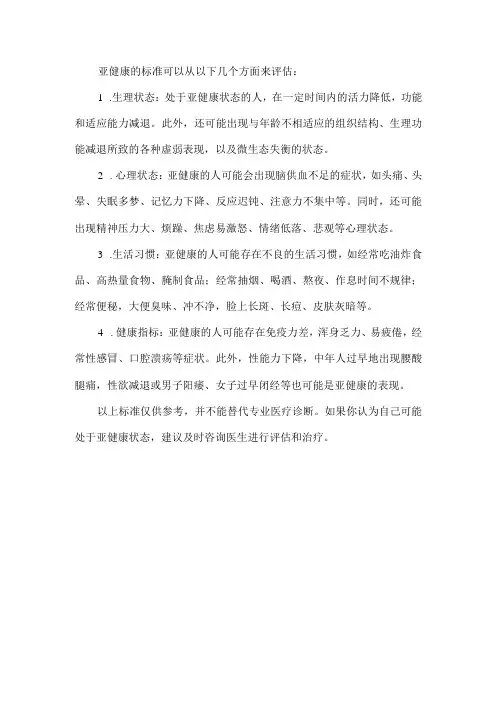 亚健康的标准可以从以下几个方面来评估：

1 .生理状态：处于亚健康状态的人，在一定时间内的活力降低，功能和适应能力减退。此外，还可能出现与年龄不相适应的组织结构、生理功能减退所致的各种虚弱表现，以及微生态失衡的状态。

2 . 心理状态：亚健康的人可能会出现脑供血不足的症状，如头痛、头晕、失眠多梦、记忆力下降、反应迟钝、注意力不集中等。同时，还可能出现精神压力大、烦躁、焦虑易激怒、情绪低落、悲观等心理状态。

3 .生活习惯：亚健康的人可能存在不良的生活习惯，如经常吃油炸食品、高热量食物、腌制食品；经常抽烟、喝酒、熬夜、作息时间不规律；经常便秘，大便臭味、冲不净，脸上长斑、长痘、皮肤灰暗等。

4 . 健康指标：亚健康的人可能存在免疫力差，浑身乏力、易疲倦，经常性感冒、口腔溃疡等症状。此外，性能力下降，中年人过早地出现腰酸腿痛，性欲减退或男子阳痿、女子过早闭经等也可能是亚健康的表现。

以上标准仅供参考，并不能替代专业医疗诊断。如果你认为自己可能处于亚健康状态，建议及时咨询医生进行评估和治疗。